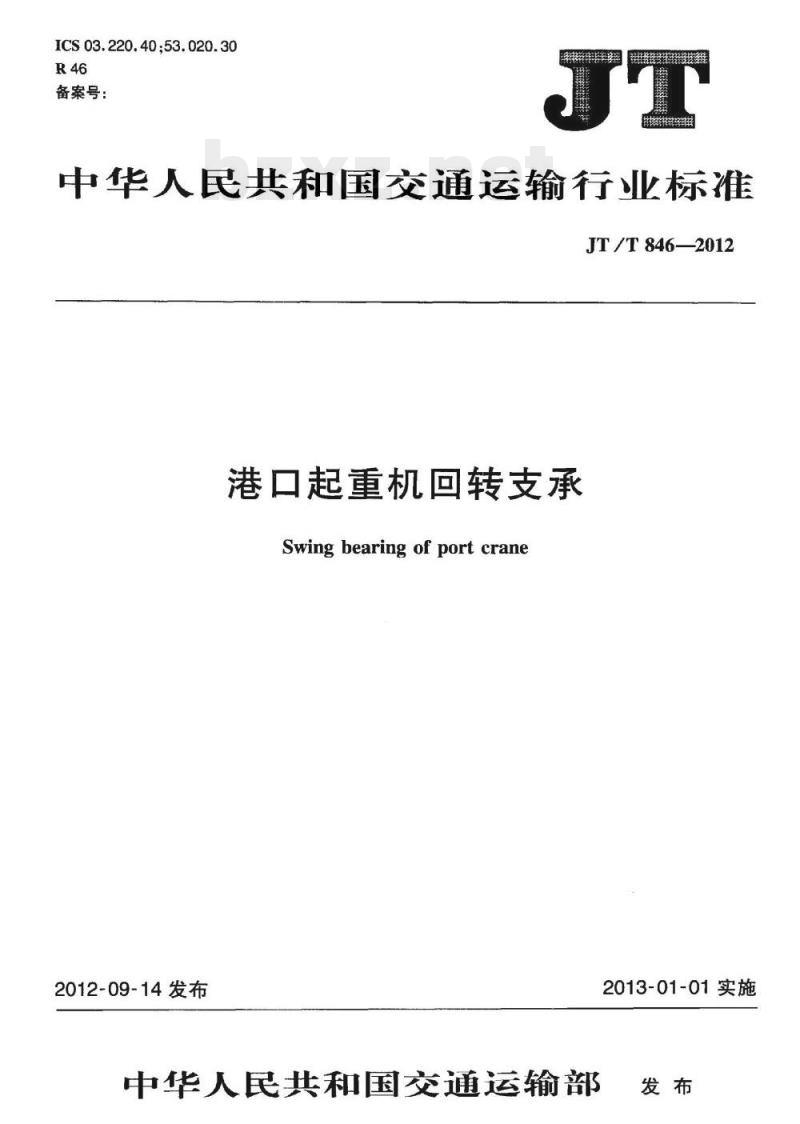 ICS 03.220.40;53.020.30
R 46
备案号:

JT

bzxz.net

中华人民共和国交通运输行业标准

JT/T 846—2012

港口起重机回转支承

Swing bearing of port crane

2012-09-14 发布

2013-01-01 实施

中华人民共和国交通运输部 发布